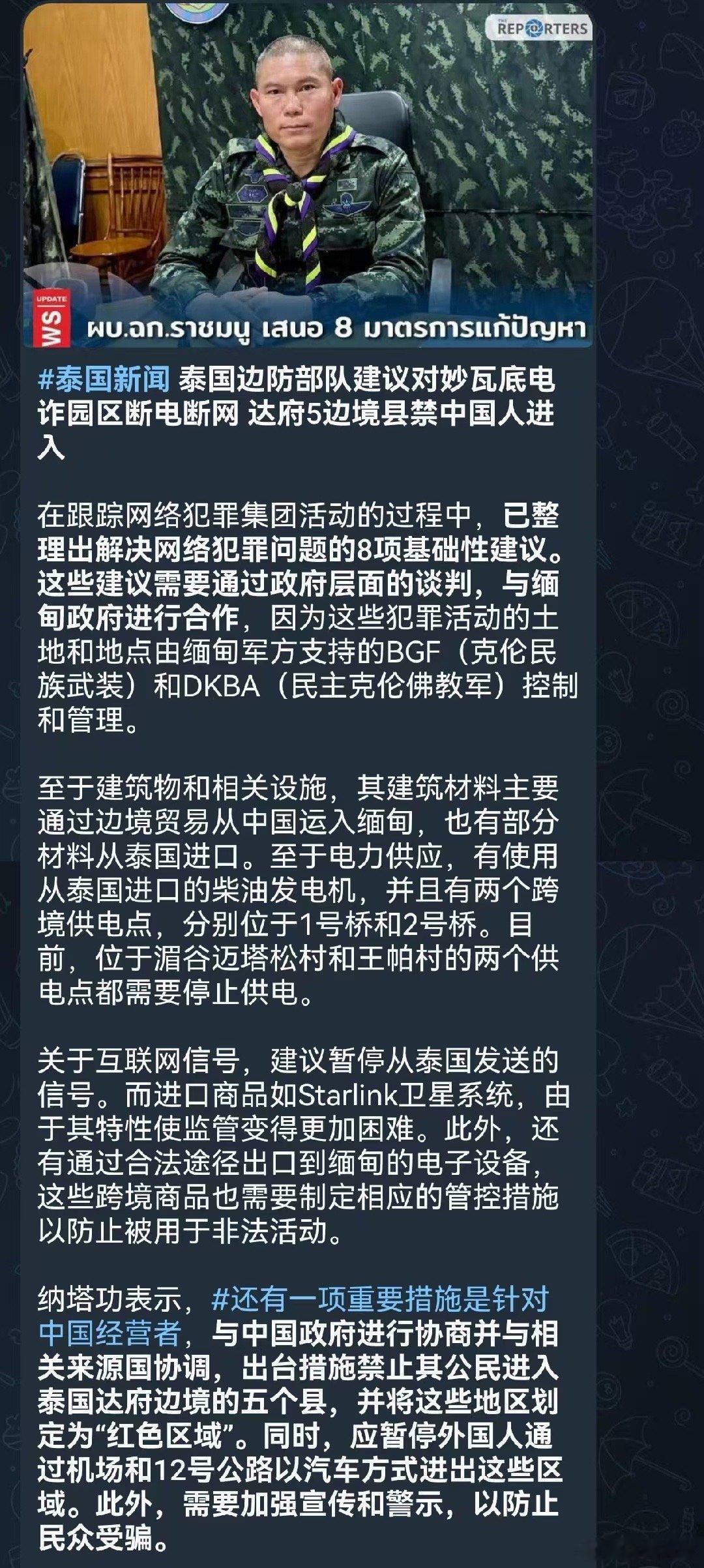 THE REPORTERS

UPDATE
WS

ผบ.ฉก.ราชมนู เสนอ 8 มาตรการแก้ปัญหา

#泰国新闻 泰国边防部队建议对妙瓦底电诈园区断电断网 达府5边境县禁中国人进入

在跟踪网络犯罪集团活动的过程中，已整理出解决网络犯罪问题的8项基础性建议。这些建议需要通过政府层面的谈判，与缅甸政府进行合作，因为这些犯罪活动的土地和地点由缅甸军方支持的BGF（克伦民族武装）和DKBA（民主克伦佛教军）控制和管理。

至于建筑物和相关设施，其建筑材料主要通过边境贸易从中国运入缅甸，也有部分材料从泰国进口。至于电力供应，有使用从泰国进口的柴油发电机，并且有两个跨境供电点，分别位于1号桥和2号桥。目前，位于湄谷迈塔松村和王帕村的两个供电点都需要停止供电。

关于互联网信号，建议暂停从泰国发送的信号。而进口商品如Starlink卫星系统，由于其特性使监管变得更加困难。此外，还有通过合法途径出口到缅甸的电子设备，这些跨境商品也需要制定相应的管控措施以防止被用于非法活动。

纳塔功表示，#还有一项重要措施是针对中国经营者，与中国政府进行协商并与相关来源国协调，出台措施禁止其公民进入泰国达府边境的五个县，并将这些地区划定为“红色区域”。同时，应暂停外国人通过机场和12号公路以汽车方式进出这些区域。此外，需要加强宣传和警示，以防止民众受骗。